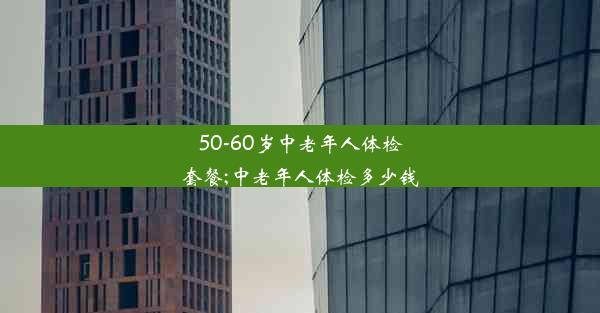 50-60岁中老年人体检套餐;中老年人体检多少钱